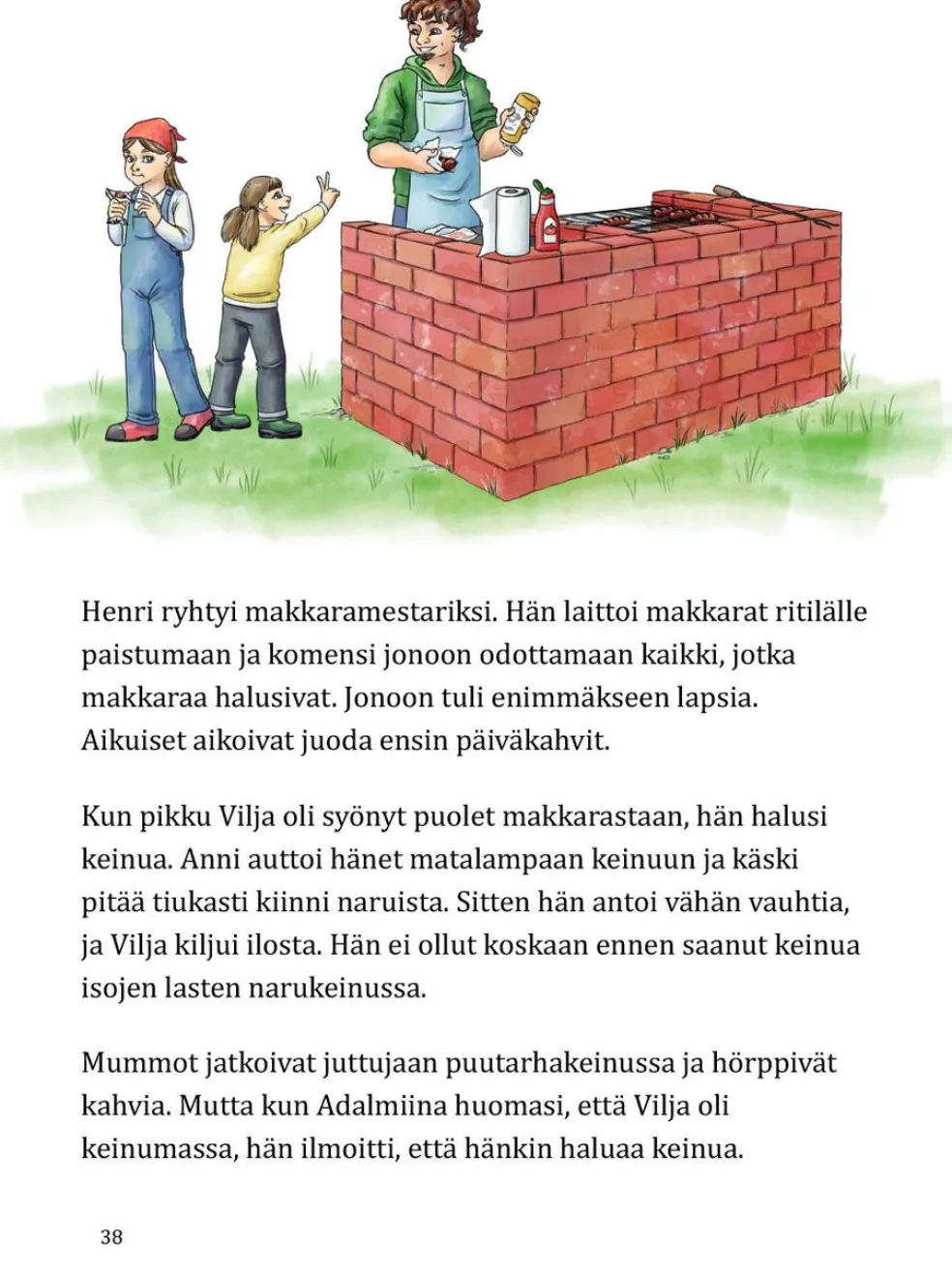 Henri ryhtyi makkaramestariksi. Hän laittoi makkarat ritilälle paistumaan ja komensi jonoon odottamaan kaikki, jotka makkaraa halusivat. Jonoon tuli enimmäkseen lapsia. Aikuiset aikoivat juoda ensin päiväkahvit.

Kun pikku Vilja oli syönyt puolet makkarastaan, hän halusi keinua. Anni auttoi hänet matalampaan keinuun ja käski pitää tiukasti kiinni naruista. Sitten hän antoi vähän vauhtia, ja Vilja kiljui ilosta. Hän ei ollut koskaan ennen saanut keinua isojen lasten narukeinussa.

Mummot jatkoivat juttujaan puutarhakeinussa ja hörppivät kahvia. Mutta kun Adalmiina huomasi, että Vilja oli keinumassa, hän ilmoitti, että hänkin haluaa keinua.

38